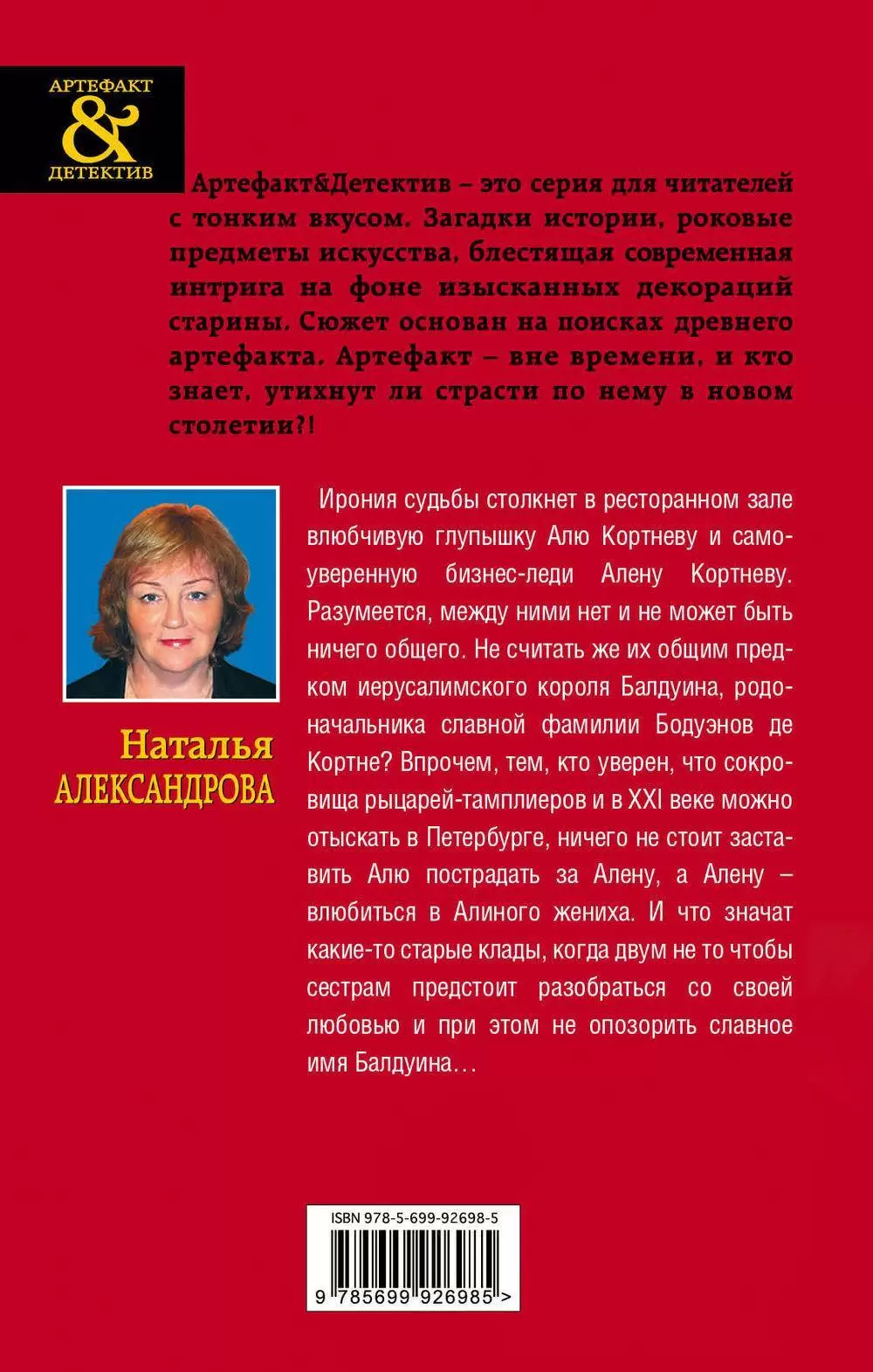 АРТЕФАКТ
&
ДЕТЕКТИВ

Артефакт&Детектив – это серия для читателей с тонким вкусом. Загадки истории, роковые предметы искусства, блестящая современная интрига на фоне изысканных декораций старины. Сюжет основан на поисках древнего артефакта. Артефакт – вне времени, и кто знает, утихнут ли страсти по нему в новом столетии?!

Наталья
АЛЕКСАНДРОВА

Ирония судьбы столкнет в ресторанном зале влюбчивую глупышку Алю Кортневу и самоуверенную бизнес-леди Алену Кортневу. Разумеется, между ними нет и не может быть ничего общего. Не считать же их общим предком иерусалимского короля Балдуина, родоначальника славной фамилии Бодуэнов де Кортне? Впрочем, тем, кто уверен, что сокровища рыцарей-тамплиеров и в XXI веке можно отыскать в Петербурге, ничего не стоит заставить Алю пострадать за Алену, а Алену – влюбиться в Алиного жениха. И что значат какие-то старые клады, когда двум не то чтобы сестрам предстоит разобраться со своей любовью и при этом не опозорить славное имя Балдуина…

ISBN 978-5-699-92698-5

9 785699 926985 >